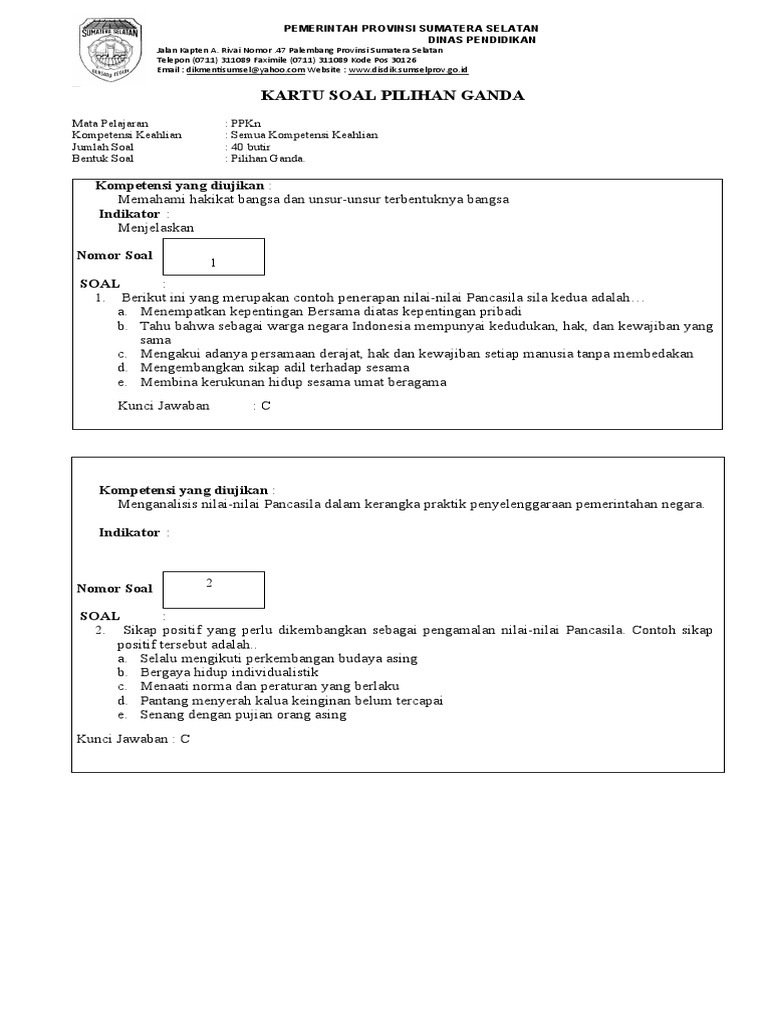 SUMATERA SELATAN

PEMERINTAH PROVINSI SUMATERA SELATAN
DINAS PENDIDIKAN
Jalan Kapten A. Rivai Nomor 47 Palembang Provinsi Sumatera Selatan
Telepon (0711) 311089 Faximile (0711) 311089 Kode Pos 30126
Email : dikmentisumsel@yahoo.com Website : www.disdiksumselprov.go.id

KARTU SOAL PILIHAN GANDA

Mata Pelajaran : PPKn
Kompetensi Keahlian : Semua Kompetensi Keahlian
Jumlah Soal : 40 butir
Bentuk Soal : Pilihan Ganda.

Kompetensi yang diujikan :
Memahami hakikat bangsa dan unsur-unsur terbentuknya bangsa
Indikator :
Menjelaskan

Nomor Soal 1

SOAL :
1. Berikut ini yang merupakan contoh penerapan nilai-nilai Pancasila sila kedua adalah…
a. Menempatkan kepentingan Bersama diatas kepentingan pribadi
b. Tahu bahwa sebagai warga negara Indonesia mempunyai kedudukan, hak, dan kewajiban yang sama
c. Mengakui adanya persamaan derajat, hak dan kewajiban setiap manusia tanpa membedakan
d. Mengembangkan sikap adil terhadap sesama
e. Membina kerukunan hidup sesama umat beragama

Kunci Jawaban : C

Kompetensi yang diujikan :
Menganalisis nilai-nilai Pancasila dalam kerangka praktik penyelenggaraan pemerintahan negara.

Indikator :

Nomor Soal 2

SOAL :
2. Sikap positif yang perlu dikembangkan sebagai pengamalan nilai-nilai Pancasila. Contoh sikap positif tersebut adalah..
a. Selalu mengikuti perkembangan budaya asing
b. Bergaya hidup individualistik
c. Menaati norma dan peraturan yang berlaku
d. Pantang menyerah kalua keinginan belum tercapai
e. Senang dengan pujian orang asing

Kunci Jawaban : C